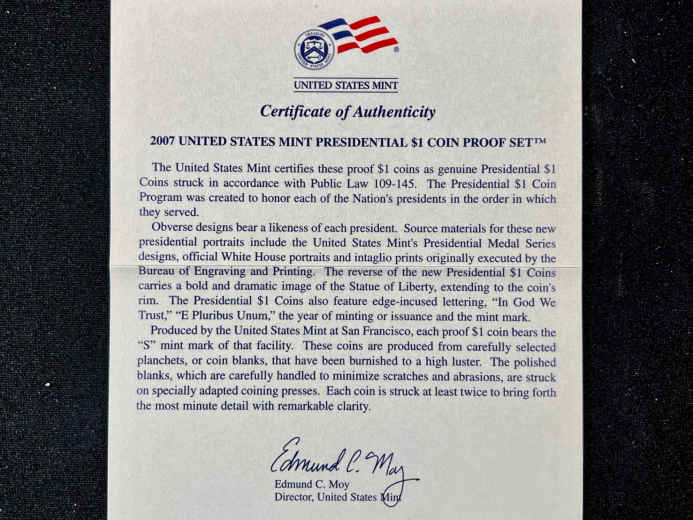 UNITED STATES MINT

Certificate of Authenticity

2007 UNITED STATES MINT PRESIDENTIAL $1 COIN PROOF SET™

The United States Mint certifies these proof $1 coins as genuine Presidential $1 Coins struck in accordance with Public Law 109-145. The Presidential $1 Coin Program was created to honor each of the Nation's presidents in the order in which they served.

Obverse designs bear a likeness of each president. Source materials for these new presidential portraits include the United States Mint's Presidential Medal Series designs, official White House portraits and intaglio prints originally executed by the Bureau of Engraving and Printing. The reverse of the new Presidential $1 Coins carries a bold and dramatic image of the Statue of Liberty, extending to the coin's rim. The Presidential $1 Coins also feature edge-incused lettering, "In God We Trust," "E Pluribus Unum," the year of minting or issuance and the mint mark.

Produced by the United States Mint at San Francisco, each proof $1 coin bears the "S" mint mark of that facility. These coins are produced from carefully selected planchets, or coin blanks, that have been burnished to a high luster. The polished blanks, which are carefully handled to minimize scratches and abrasions, are struck on specially adapted coining presses. Each coin is struck at least twice to bring forth the most minute detail with remarkable clarity.

Edmund C. Moy

Edmund C. Moy
Director, United States Mint